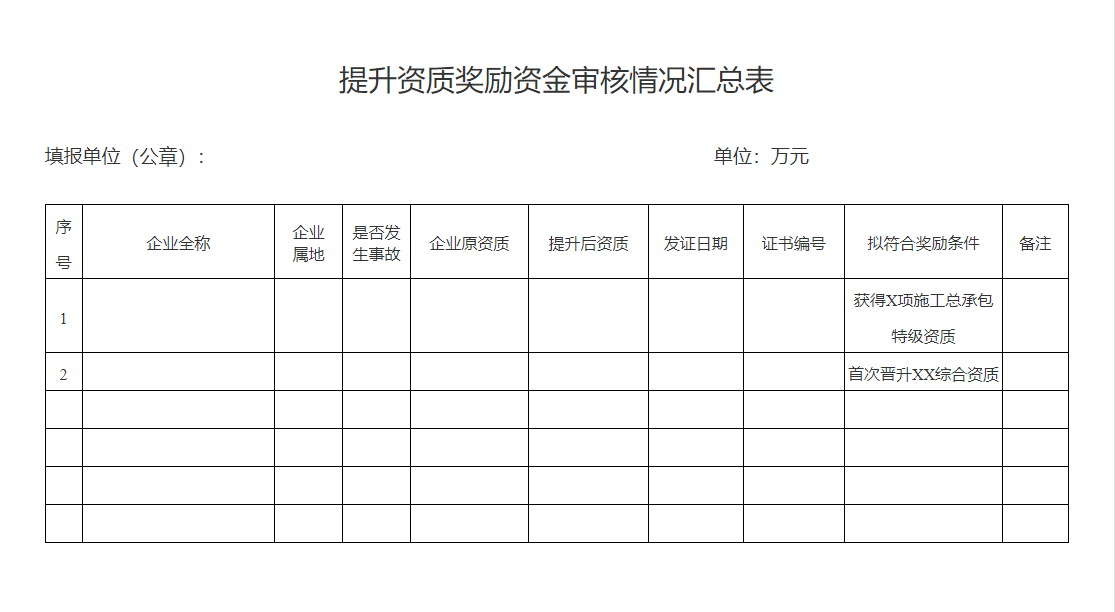 提升资质奖励资金审核情况汇总表

填报单位（公章）：                                        单位：万元

| 序号 | 企业全称 | 企业属地 | 是否发生事故 | 企业原资质 | 提升后资质 | 发证日期 | 证书编号 | 拟符合奖励条件 | 备注 |
|---|---|---|---|---|---|---|---|---|---|
| 1 |  |  |  |  |  |  |  | 获得X项施工总承包特级资质 |  |
| 2 |  |  |  |  |  |  |  | 首次晋升XX综合资质 |  |
|  |  |  |  |  |  |  |  |  |  |
|  |  |  |  |  |  |  |  |  |  |
|  |  |  |  |  |  |  |  |  |  |
|  |  |  |  |  |  |  |  |  |  |